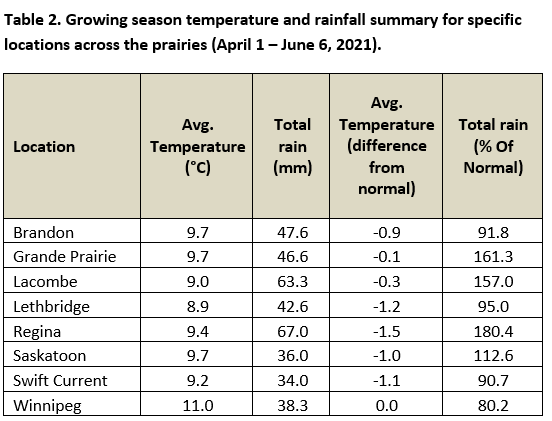 Table 2. Growing season temperature and rainfall summary for specific locations across the prairies (April 1 – June 6, 2021).

| Location | Avg. Temperature (°C) | Total rain (mm) | Avg. Temperature (difference from normal) | Total rain (% Of Normal) |
|---|---|---|---|---|
| Brandon | 9.7 | 47.6 | -0.9 | 91.8 |
| Grande Prairie | 9.7 | 46.6 | -0.1 | 161.3 |
| Lacombe | 9.0 | 63.3 | -0.3 | 157.0 |
| Lethbridge | 8.9 | 42.6 | -1.2 | 95.0 |
| Regina | 9.4 | 67.0 | -1.5 | 180.4 |
| Saskatoon | 9.7 | 36.0 | -1.0 | 112.6 |
| Swift Current | 9.2 | 34.0 | -1.1 | 90.7 |
| Winnipeg | 11.0 | 38.3 | 0.0 | 80.2 |